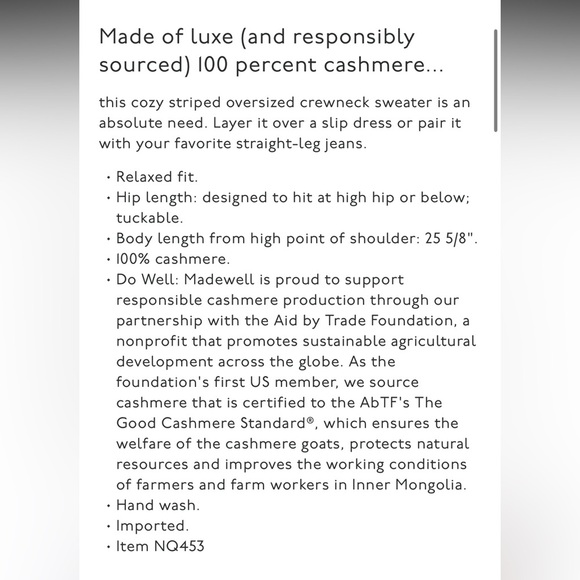 Made of luxe (and responsibly sourced) 100 percent cashmere...

this cozy striped oversized crewneck sweater is an absolute need. Layer it over a slip dress or pair it with your favorite straight-leg jeans.

• Relaxed fit.
• Hip length: designed to hit at high hip or below; tuckable.
• Body length from high point of shoulder: 25 5/8".
• 100% cashmere.
• Do Well: Madewell is proud to support responsible cashmere production through our partnership with the Aid by Trade Foundation, a nonprofit that promotes sustainable agricultural development across the globe. As the foundation's first US member, we source cashmere that is certified to the AbTF's The Good Cashmere Standard®, which ensures the welfare of the cashmere goats, protects natural resources and improves the working conditions of farmers and farm workers in Inner Mongolia.
• Hand wash.
• Imported.
• Item NQ453